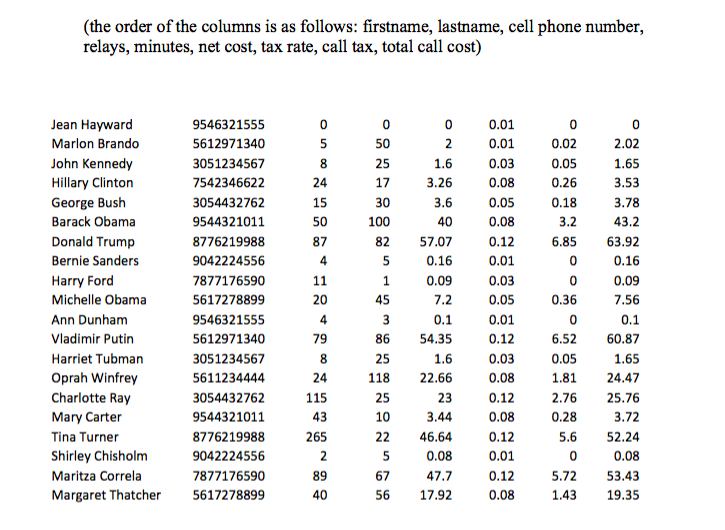 (the order of the columns is as follows: firstname, lastname, cell phone number, relays, minutes, net cost, tax rate, call tax, total call cost)

| | | | | | | | |
|---|---|---|---|---|---|---|---|
| Jean Hayward | 9546321555 | 0 | 0 | 0 | 0.01 | 0 | 0 |
| Marlon Brando | 5612971340 | 5 | 50 | 2 | 0.01 | 0.02 | 2.02 |
| John Kennedy | 3051234567 | 8 | 25 | 1.6 | 0.03 | 0.05 | 1.65 |
| Hillary Clinton | 7542346622 | 24 | 17 | 3.26 | 0.08 | 0.26 | 3.53 |
| George Bush | 3054432762 | 15 | 30 | 3.6 | 0.05 | 0.18 | 3.78 |
| Barack Obama | 9544321011 | 50 | 100 | 40 | 0.08 | 3.2 | 43.2 |
| Donald Trump | 8776219988 | 87 | 82 | 57.07 | 0.12 | 6.85 | 63.92 |
| Bernie Sanders | 9042224556 | 4 | 5 | 0.16 | 0.01 | 0 | 0.16 |
| Harry Ford | 7877176590 | 11 | 1 | 0.09 | 0.03 | 0 | 0.09 |
| Michelle Obama | 5617278899 | 20 | 45 | 7.2 | 0.05 | 0.36 | 7.56 |
| Ann Dunham | 9546321555 | 4 | 3 | 0.1 | 0.01 | 0 | 0.1 |
| Vladimir Putin | 5612971340 | 79 | 86 | 54.35 | 0.12 | 6.52 | 60.87 |
| Harriet Tubman | 3051234567 | 8 | 25 | 1.6 | 0.03 | 0.05 | 1.65 |
| Oprah Winfrey | 5611234444 | 24 | 118 | 22.66 | 0.08 | 1.81 | 24.47 |
| Charlotte Ray | 3054432762 | 115 | 25 | 23 | 0.12 | 2.76 | 25.76 |
| Mary Carter | 9544321011 | 43 | 10 | 3.44 | 0.08 | 0.28 | 3.72 |
| Tina Turner | 8776219988 | 265 | 22 | 46.64 | 0.12 | 5.6 | 52.24 |
| Shirley Chisholm | 9042224556 | 2 | 5 | 0.08 | 0.01 | 0 | 0.08 |
| Maritza Correla | 7877176590 | 89 | 67 | 47.7 | 0.12 | 5.72 | 53.43 |
| Margaret Thatcher | 5617278899 | 40 | 56 | 17.92 | 0.08 | 1.43 | 19.35 |